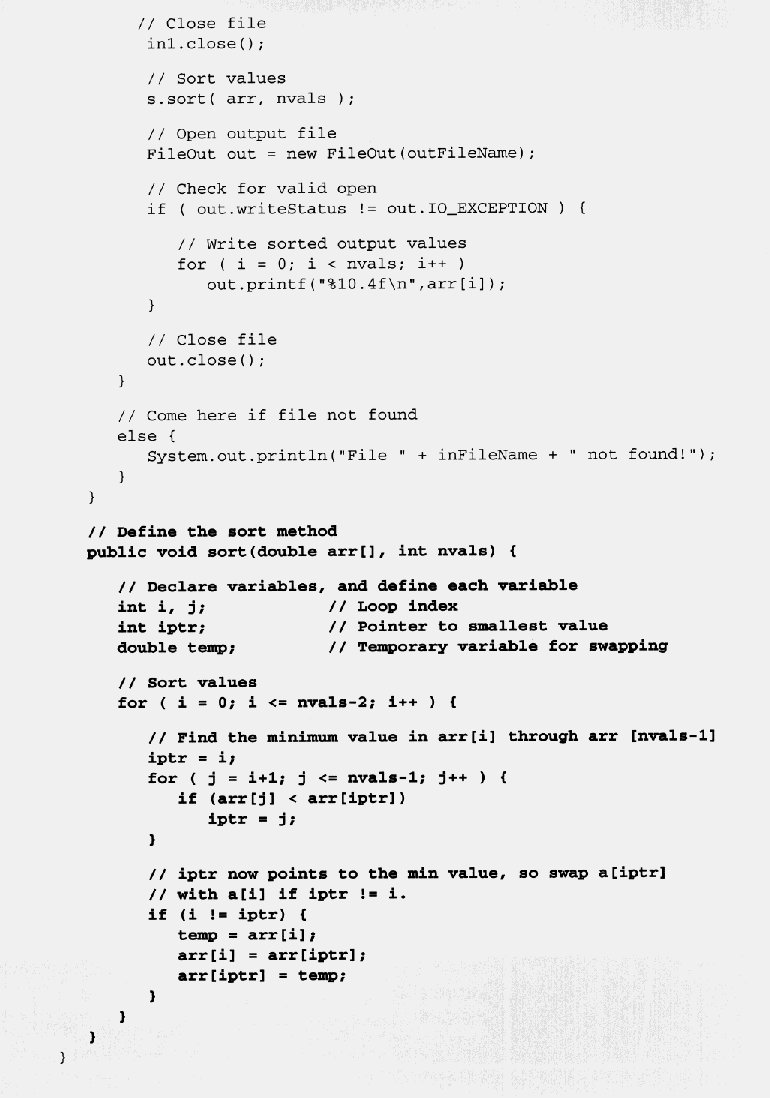 // Close file
      in1.close();

      // Sort values
      s.sort( arr, nvals );

      // Open output file
      FileOut out = new FileOut(outFileName);

      // Check for valid open
      if ( out.writeStatus != out.IO_EXCEPTION ) {

         // Write sorted output values
         for ( i = 0; i < nvals; i++ )
            out.printf("%10.4f\n",arr[i]);
      }

      // Close file
      out.close();
   }

   // Come here if file not found
   else {
      System.out.println("File " + inFileName + " not found!");
   }
}

// Define the sort method
public void sort(double arr[], int nvals) {

   // Declare variables, and define each variable
   int i, j;              // Loop index
   int iptr;              // Pointer to smallest value
   double temp;           // Temporary variable for swapping

   // Sort values
   for ( i = 0; i <= nvals-2; i++ ) {

      // Find the minimum value in arr[i] through arr [nvals-1]
      iptr = i;
      for ( j = i+1; j <= nvals-1; j++ ) {
         if (arr[j] < arr[iptr])
            iptr = j;
      }

      // iptr now points to the min value, so swap a[iptr]
      // with a[i] if iptr != i.
      if (i != iptr) {
         temp = arr[i];
         arr[i] = arr[iptr];
         arr[iptr] = temp;
      }
   }
}
}